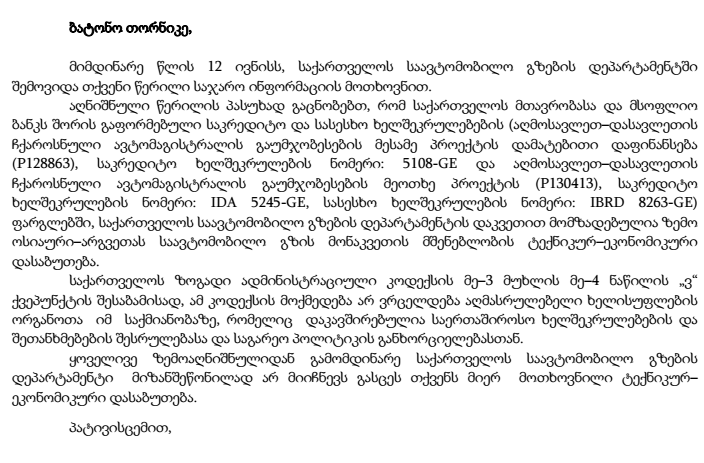 ბატონო თორნიკე,

მიმდინარე წლის 12 ივნისს, საქართველოს საავტომობილო გზების დეპარტამენტში შემოვიდა თქვენი წერილი საჯარო ინფორმაციის მოთხოვნით.

აღნიშნული წერილის პასუხად გაცნობებთ, რომ საქართველოს მთავრობასა და მსოფლიო ბანკს შორის გაფორმებული საკრედიტო და სასესხო ხელშეკრულებების (აღმოსავლეთ–დასავლეთის ჩქაროსნული ავტომაგისტრალის გაუმჯობესების მესამე პროექტის დამატებითი დაფინანსება (P128863), საკრედიტო ხელშეკრულების ნომერი: 5108-GE და აღმოსავლეთ–დასავლეთის ჩქაროსნული ავტომაგისტრალის გაუმჯობესების მეოთხე პროექტის (P130413), საკრედიტო ხელშეკრულების ნომერი: IDA 5245-GE, სასესხო ხელშეკრულების ნომერი: IBRD 8263-GE) ფარგლებში, საქართველოს საავტომობილო გზების დეპარტამენტის დაკვეთით მომზადებულია ზემო ოსიაური–არგვეთას საავტომობილო გზის მონაკვეთის მშენებლობის ტექნიკურ–ეკონომიკური დასაბუთება.

საქართველოს ზოგადი ადმინისტრაციული კოდექსის მე–3 მუხლის მე–4 ნაწილის „ვ“ ქვეპუნქტის შესაბამისად, ამ კოდექსის მოქმედება არ ვრცელდება აღმასრულებელი ხელისუფლების ორგანოთა იმ საქმიანობაზე, რომელიც დაკავშირებულია საერთაშორისო ხელშეკრულებების და შეთანხმებების შესრულებასა და საგარეო პოლიტიკის განხორციელებასთან.

ყოველივე ზემოაღნიშნულიდან გამომდინარე საქართველოს საავტომობილო გზების დეპარტამენტი მიზანშეწონილად არ მიიჩნევს გასცეს თქვენს მიერ მოთხოვნილი ტექნიკურ–ეკონომიკური დასაბუთება.

პატივისცემით,